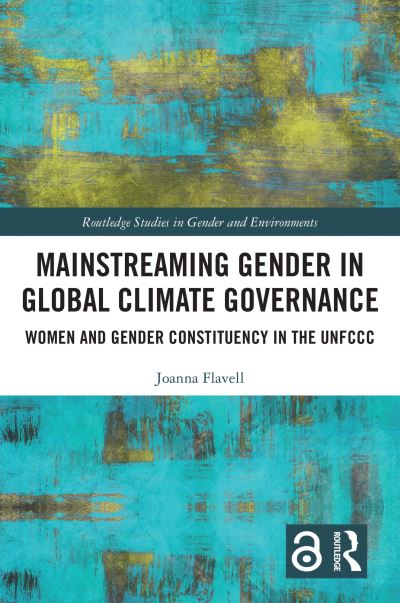 Routledge Studies in Gender and Environments

MAINSTREAMING GENDER IN GLOBAL CLIMATE GOVERNANCE

WOMEN AND GENDER CONSTITUENCY IN THE UNFCCC

Joanna Flavell

ROUTLEDGE